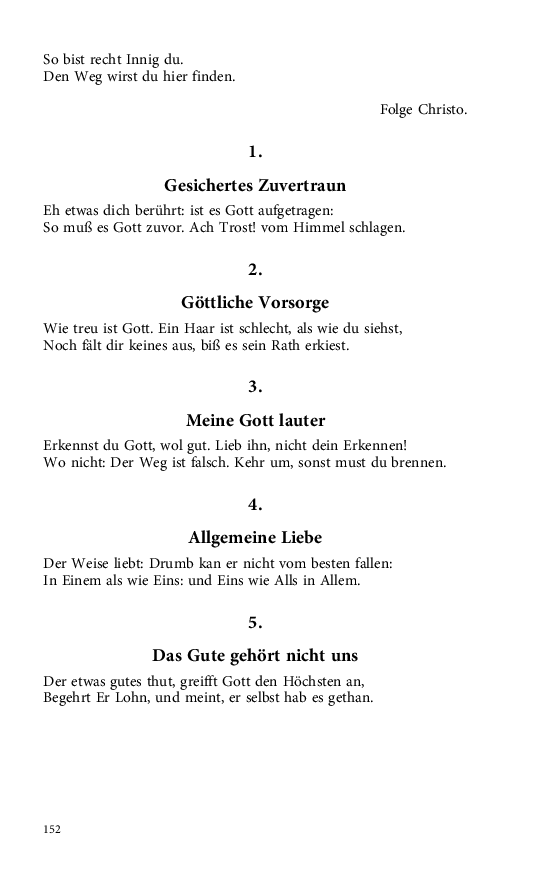 So bist recht Innig du.
Den Weg wirst du hier finden.

Folge Christo.

1.

Gesichertes Zuvertraun

Eh etwas dich berührt: ist es Gott aufgetragen:
So muß es Gott zuvor. Ach Trost! vom Himmel schlagen.

2.

Göttliche Vorsorge

Wie treu ist Gott. Ein Haar ist schlecht, als wie du siehst,
Noch fält dir keines aus, biß es sein Rath erkiest.

3.

Meine Gott lauter

Erkennst du Gott, wol gut. Lieb ihn, nicht dein Erkennen!
Wo nicht: Der Weg ist falsch. Kehr um, sonst must du brennen.

4.

Allgemeine Liebe

Der Weise liebt: Drumb kan er nicht vom besten fallen:
In Einem als wie Eins: und Eins wie Alls in Allem.

5.

Das Gute gehört nicht uns

Der etwas gutes thut, greifft Gott den Höchsten an,
Begehrt Er Lohn, und meint, er selbst hab es gethan.

152